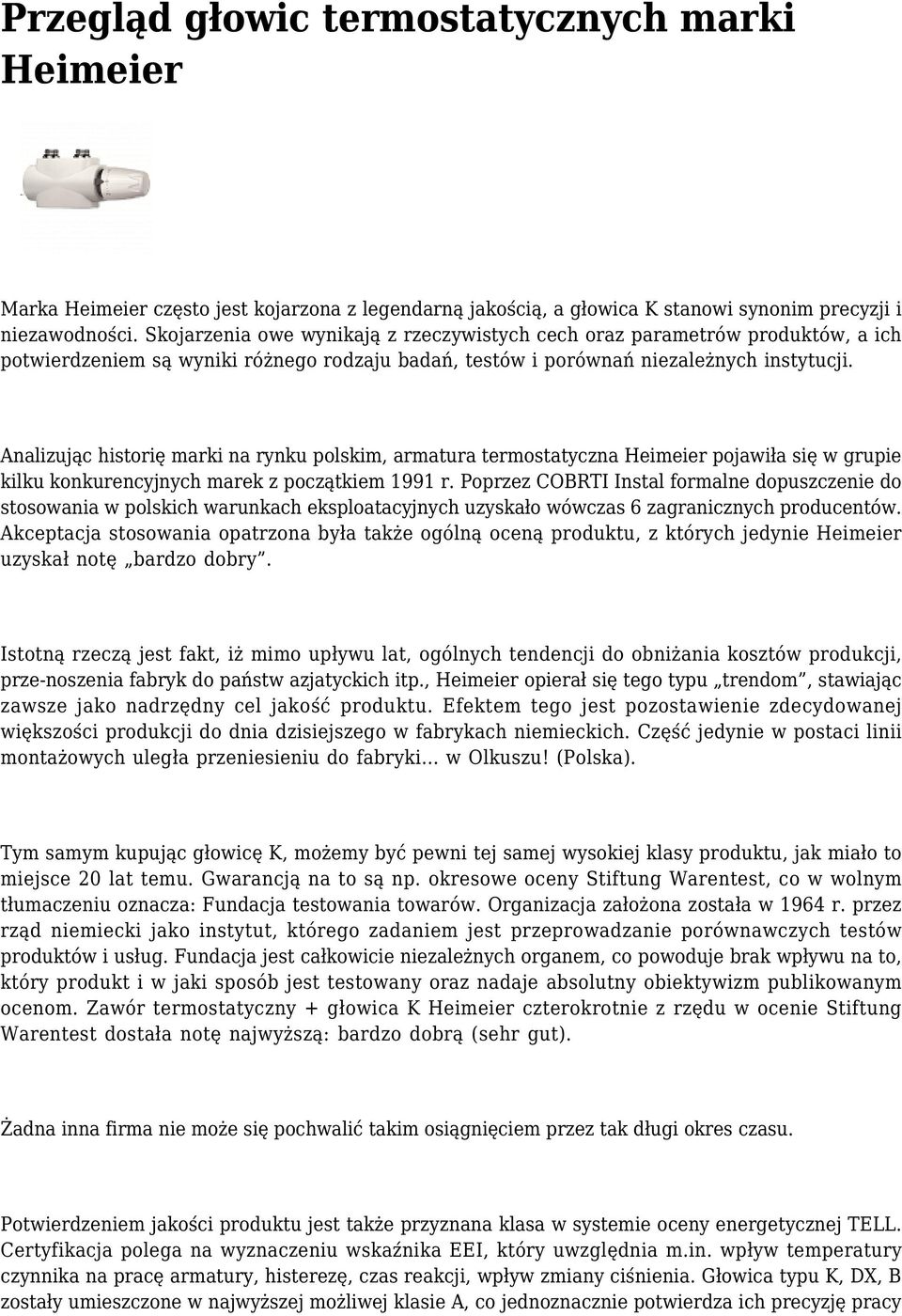 Przegląd głowic termostatycznych marki Heimeier

Marka Heimeier często jest kojarzona z legendarną jakością, a głowica K stanowi synonim precyzji i niezawodności. Skojarzenia owe wynikają z rzeczywistych cech oraz parametrów produktów, a ich potwierdzeniem są wyniki różnego rodzaju badań, testów i porównań niezależnych instytucji.

Analizując historię marki na rynku polskim, armatura termostatyczna Heimeier pojawiła się w grupie kilku konkurencyjnych marek z początkiem 1991 r. Poprzez COBRTI Instal formalne dopuszczenie do stosowania w polskich warunkach eksploatacyjnych uzyskało wówczas 6 zagranicznych producentów. Akceptacja stosowania opatrzona była także ogólną oceną produktu, z których jedynie Heimeier uzyskał notę „bardzo dobry”.

Istotną rzeczą jest fakt, iż mimo upływu lat, ogólnych tendencji do obniżania kosztów produkcji, prze-noszenia fabryk do państw azjatyckich itp., Heimeier opierał się tego typu „trendom”, stawiając zawsze jako nadrzędny cel jakość produktu. Efektem tego jest pozostawienie zdecydowanej większości produkcji do dnia dzisiejszego w fabrykach niemieckich. Część jedynie w postaci linii montażowych uległa przeniesieniu do fabryki… w Olkuszu! (Polska).

Tym samym kupując głowicę K, możemy być pewni tej samej wysokiej klasy produktu, jak miało to miejsce 20 lat temu. Gwarancją na to są np. okresowe oceny Stiftung Warentest, co w wolnym tłumaczeniu oznacza: Fundacja testowania towarów. Organizacja założona została w 1964 r. przez rząd niemiecki jako instytut, którego zadaniem jest przeprowadzanie porównawczych testów produktów i usług. Fundacja jest całkowicie niezależnych organem, co powoduje brak wpływu na to, który produkt i w jaki sposób jest testowany oraz nadaje absolutny obiektywizm publikowanym ocenom. Zawór termostatyczny + głowica K Heimeier czterokrotnie z rzędu w ocenie Stiftung Warentest dostała notę najwyższą: bardzo dobrą (sehr gut).

Żadna inna firma nie może się pochwalić takim osiągnięciem przez tak długi okres czasu.

Potwierdzeniem jakości produktu jest także przyznana klasa w systemie oceny energetycznej TELL. Certyfikacja polega na wyznaczeniu wskaźnika EEI, który uwzględnia m.in. wpływ temperatury czynnika na pracę armatury, histerezę, czas reakcji, wpływ zmiany ciśnienia. Głowica typu K, DX, B zostały umieszczone w najwyższej możliwej klasie A, co jednoznacznie potwierdza ich precyzję pracy